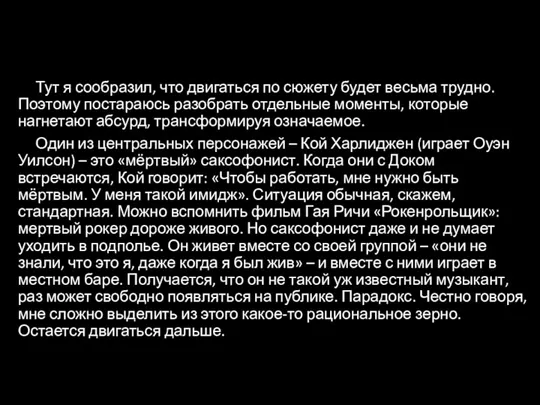 Тут я сообразил, что двигаться по сюжету будет весьма трудно. Поэтому постараюсь разобрать отдельные моменты, которые нагнетают абсурд, трансформируя означаемое.

Один из центральных персонажей – Кой Харлиджен (играет Оуэн Уилсон) – это «мёртвый» саксофонист. Когда они с Доком встречаются, Кой говорит: «Чтобы работать, мне нужно быть мёртвым. У меня такой имидж». Ситуация обычная, скажем, стандартная. Можно вспомнить фильм Гая Ричи «Рокенрольщик»: мертвый рокер дороже живого. Но саксофонист даже и не думает уходить в подполье. Он живет вместе со своей группой – «они не знали, что это я, даже когда я был жив» – и вместе с ними играет в местном баре. Получается, что он не такой уж известный музыкант, раз может свободно появляться на публике. Парадокс. Честно говоря, мне сложно выделить из этого какое-то рациональное зерно. Остается двигаться дальше.